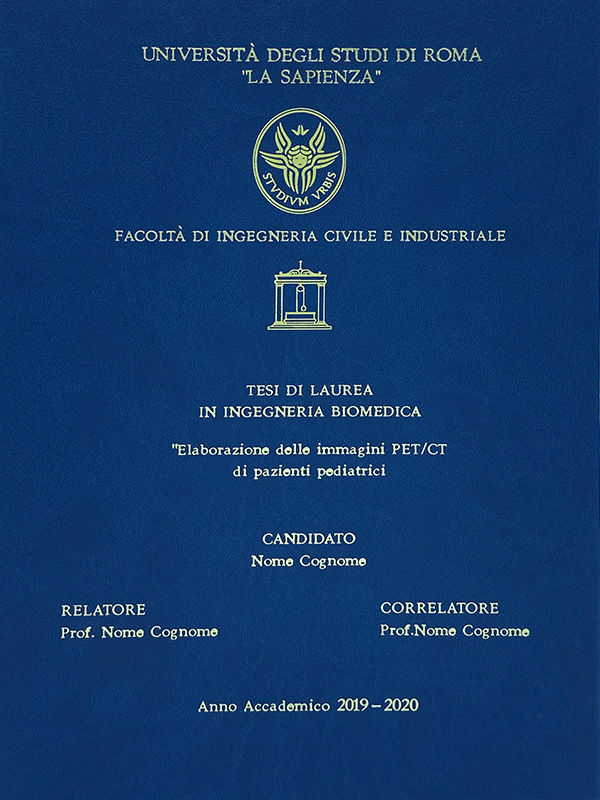 UNIVERSITÀ DEGLI STUDI DI ROMA
"LA SAPIENZA"

STVDIVM VRBIS

FACOLTÀ DI INGEGNERIA CIVILE E INDUSTRIALE

TESI DI LAUREA
IN INGEGNERIA BIOMEDICA

"Elaborazione delle immagini PET/CT
di pazienti pediatrici

CANDIDATO
Nome Cognome

RELATORE
Prof. Nome Cognome

CORRELATORE
Prof.Nome Cognome

Anno Accademico 2019 – 2020